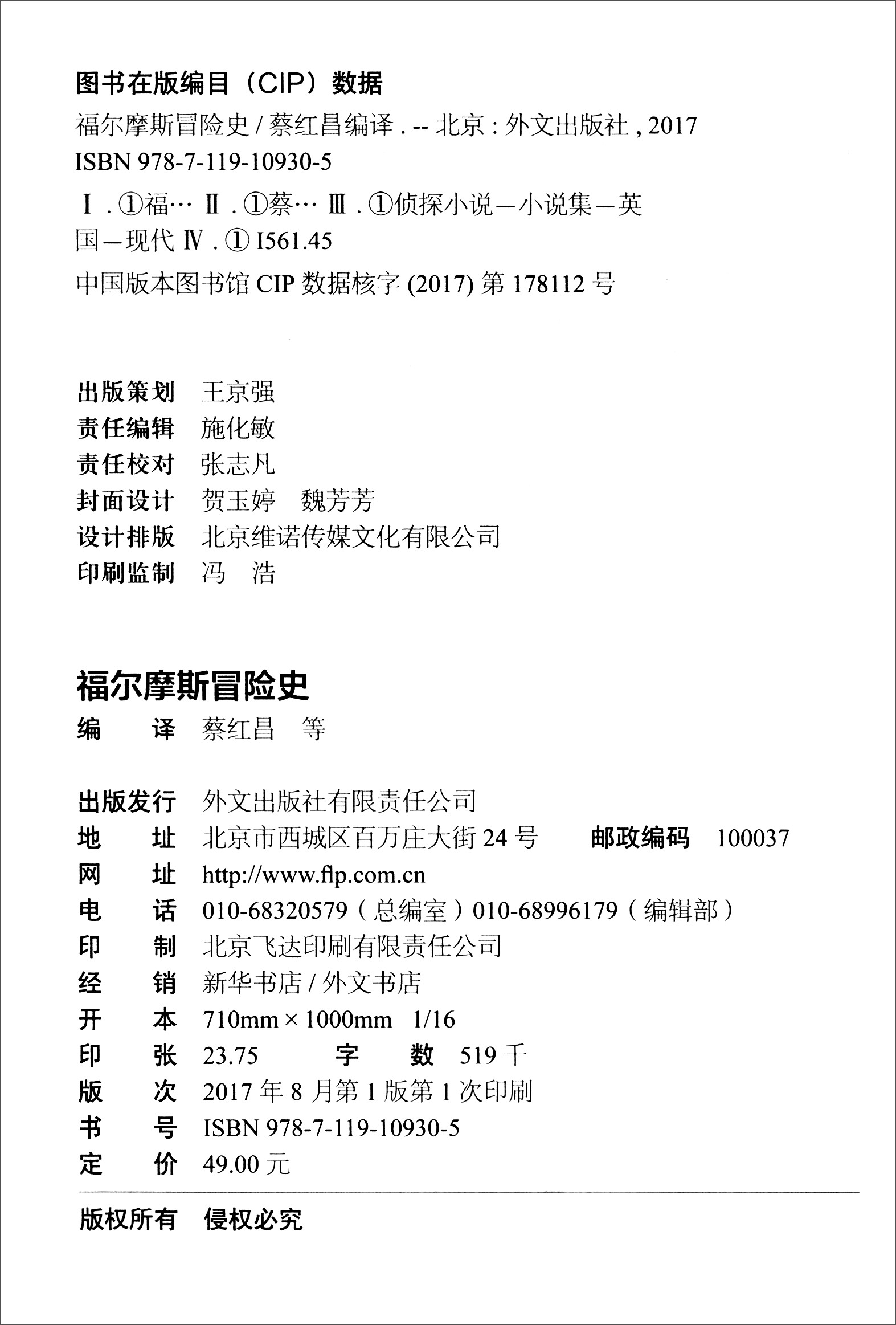 图书在版编目（CIP）数据

福尔摩斯冒险史 / 蔡红昌编译 . -- 北京 : 外文出版社 , 2017
ISBN 978-7-119-10930-5

Ⅰ . ①福… Ⅱ . ①蔡… Ⅲ . ①侦探小说－小说集－英国－现代 Ⅳ . ① I561.45

中国版本图书馆 CIP 数据核字 (2017) 第 178112 号

出版策划 王京强
责任编辑 施化敏
责任校对 张志凡
封面设计 贺玉婷 魏芳芳
设计排版 北京维诺传媒文化有限公司
印刷监制 冯 浩

福尔摩斯冒险史

编 译 蔡红昌 等

出版发行 外文出版社有限责任公司
地 址 北京市西城区百万庄大街 24 号 邮政编码 100037
网 址 http://www.flp.com.cn
电 话 010-68320579（总编室）010-68996179（编辑部）
印 制 北京飞达印刷有限责任公司
经 销 新华书店 / 外文书店
开 本 710mm × 1000mm 1/16
印 张 23.75 字 数 519 千
版 次 2017 年 8 月第 1 版第 1 次印刷
书 号 ISBN 978-7-119-10930-5
定 价 49.00 元

版权所有 侵权必究